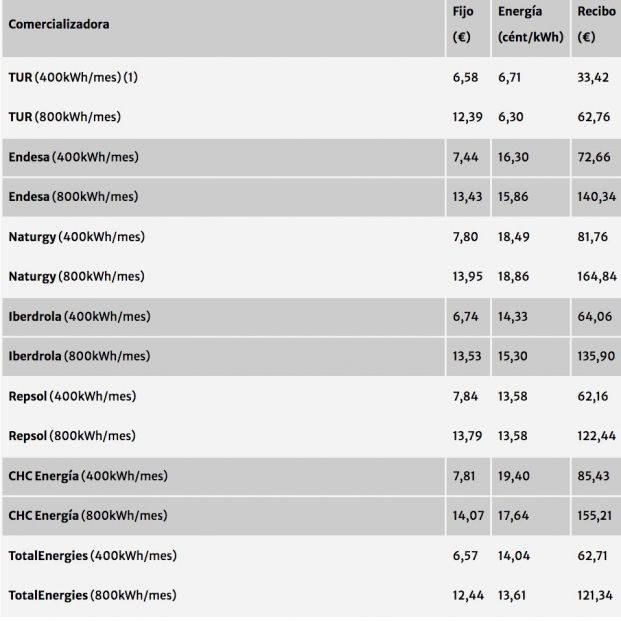 | Comercializadora | Fijo (€) | Energía (cént/kWh) | Recibo (€) |
|---|---|---|---|
| TUR (400kWh/mes) (1) | 6,58 | 6,71 | 33,42 |
| TUR (800kWh/mes) | 12,39 | 6,30 | 62,76 |
| Endesa (400kWh/mes) | 7,44 | 16,30 | 72,66 |
| Endesa (800kWh/mes) | 13,43 | 15,86 | 140,34 |
| Naturgy (400kWh/mes) | 7,80 | 18,49 | 81,76 |
| Naturgy (800kWh/mes) | 13,95 | 18,86 | 164,84 |
| Iberdrola (400kWh/mes) | 6,74 | 14,33 | 64,06 |
| Iberdrola (800kWh/mes) | 13,53 | 15,30 | 135,90 |
| Repsol (400kWh/mes) | 7,84 | 13,58 | 62,16 |
| Repsol (800kWh/mes) | 13,79 | 13,58 | 122,44 |
| CHC Energía (400kWh/mes) | 7,81 | 19,40 | 85,43 |
| CHC Energía (800kWh/mes) | 14,07 | 17,64 | 155,21 |
| TotalEnergies (400kWh/mes) | 6,57 | 14,04 | 62,71 |
| TotalEnergies (800kWh/mes) | 12,44 | 13,61 | 121,34 |